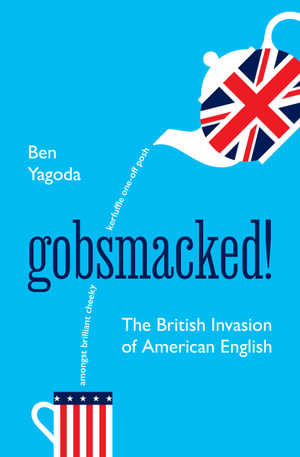 Ben
Yagoda

kerfuffle one-off posh

gobsmacked!

amongst brilliant cheeky

The British Invasion
of American English